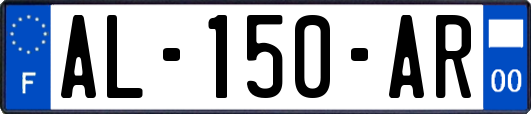 F

AL-150-AR

00